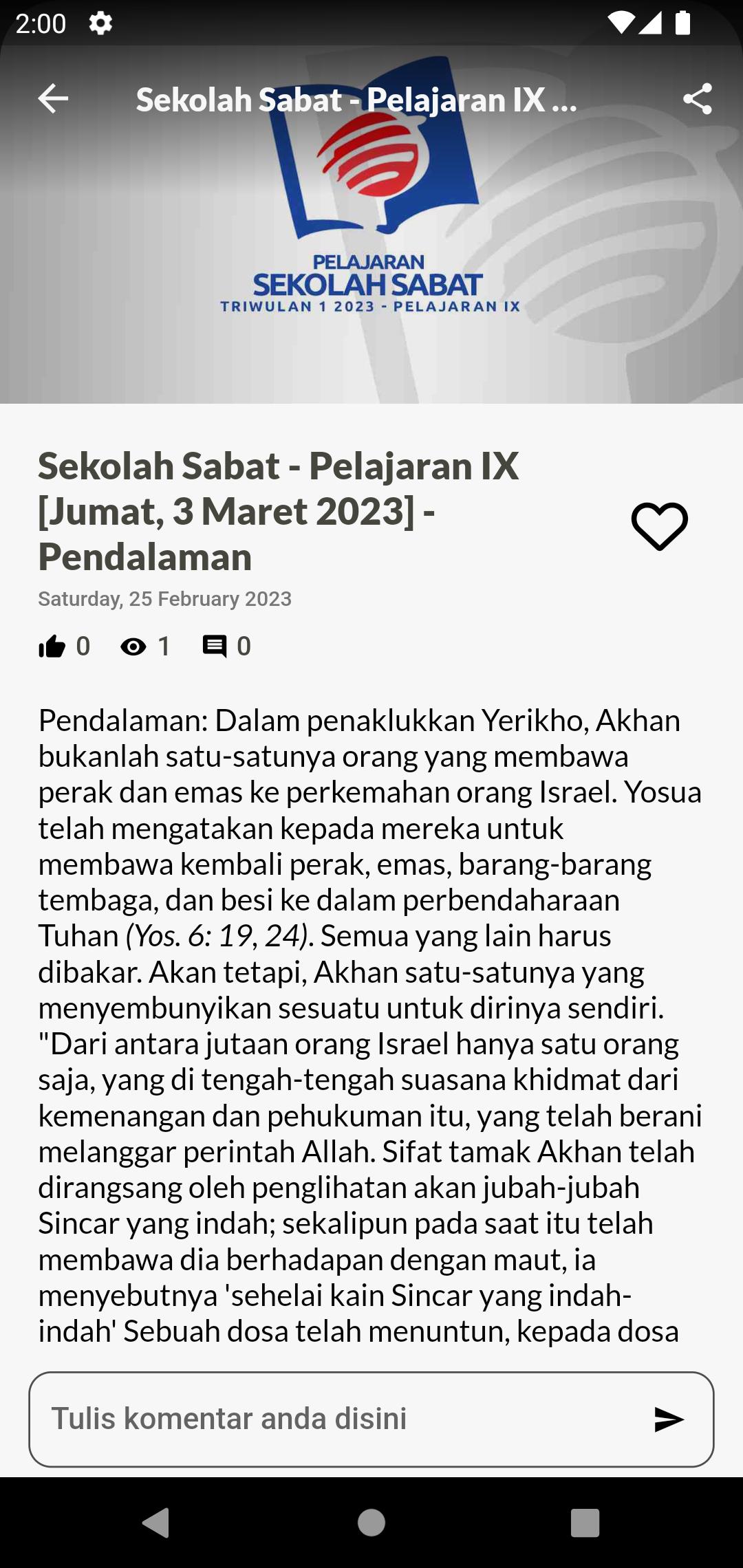 2:00

Sekolah Sabat - Pelajaran IX ...

PELAJARAN
SEKOLAH SABAT
TRIWULAN 1 2023 - PELAJARAN IX

Sekolah Sabat - Pelajaran IX [Jumat, 3 Maret 2023] - Pendalaman

Saturday, 25 February 2023

0 1 0

Pendalaman: Dalam penaklukkan Yerikho, Akhan bukanlah satu-satunya orang yang membawa perak dan emas ke perkemahan orang Israel. Yosua telah mengatakan kepada mereka untuk membawa kembali perak, emas, barang-barang tembaga, dan besi ke dalam perbendaharaan Tuhan (Yos. 6: 19, 24). Semua yang lain harus dibakar. Akan tetapi, Akhan satu-satunya yang menyembunyikan sesuatu untuk dirinya sendiri. "Dari antara jutaan orang Israel hanya satu orang saja, yang di tengah-tengah suasana khidmat dari kemenangan dan pehukuman itu, yang telah berani melanggar perintah Allah. Sifat tamak Akhan telah dirangsang oleh penglihatan akan jubah-jubah Sincar yang indah; sekalipun pada saat itu telah membawa dia berhadapan dengan maut, ia menyebutnya 'sehelai kain Sincar yang indah-indah' Sebuah dosa telah menuntun, kepada dosa

Tulis komentar anda disini